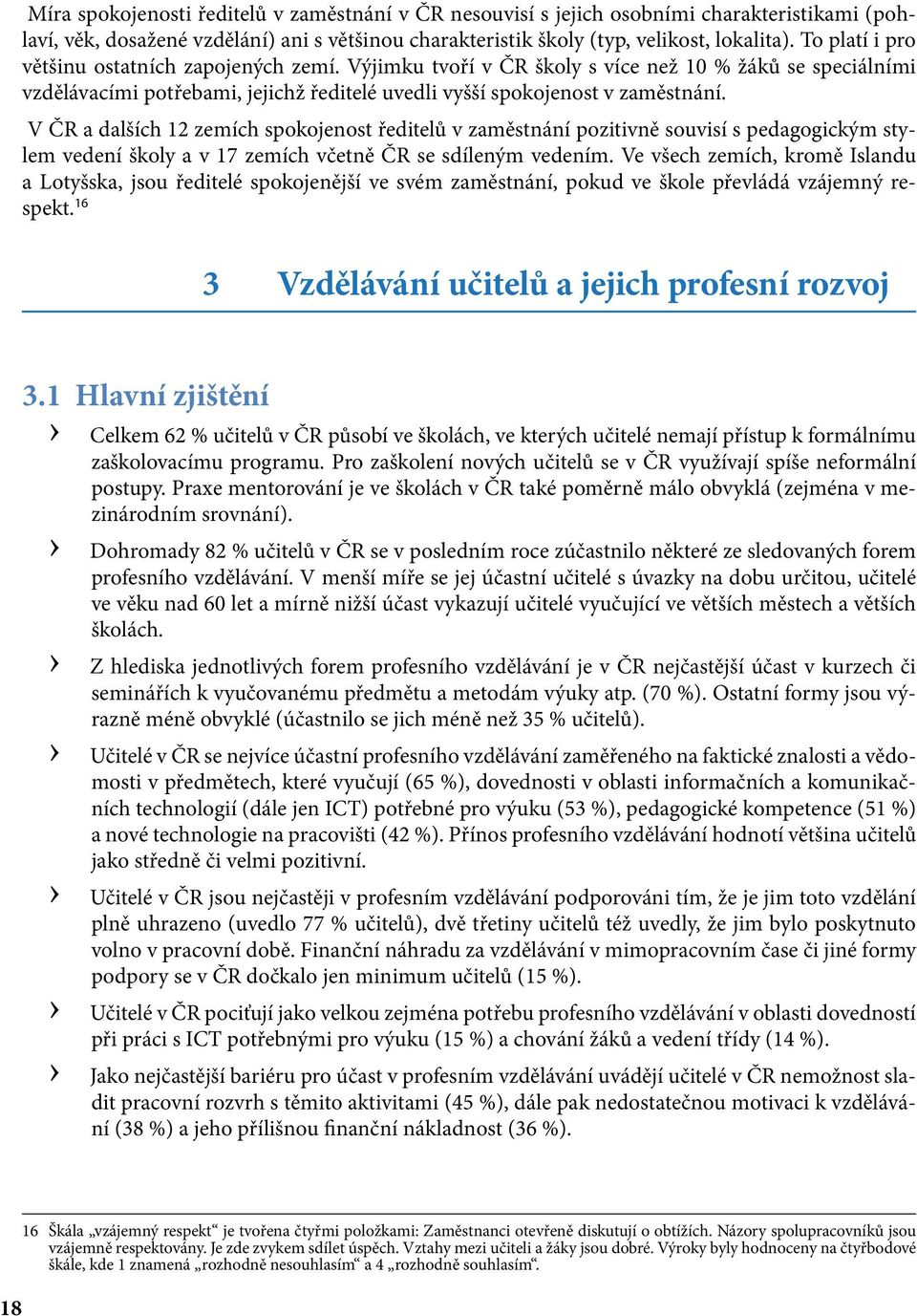 Míra spokojenosti ředitelů v zaměstnání v ČR nesouvisí s jejich osobními charakteristikami (pohlaví, věk, dosažené vzdělání) ani s většinou charakteristik školy (typ, velikost, lokalita). To platí i pro většinu ostatních zapojených zemí. Výjimku tvoří v ČR školy s více než 10 % žáků se speciálními vzdělávacími potřebami, jejichž ředitelé uvedli vyšší spokojenost v zaměstnání.

V ČR a dalších 12 zemích spokojenost ředitelů v zaměstnání pozitivně souvisí s pedagogickým stylem vedení školy a v 17 zemích včetně ČR se sdíleným vedením. Ve všech zemích, kromě Islandu a Lotyšska, jsou ředitelé spokojenější ve svém zaměstnání, pokud ve škole převládá vzájemný respekt.$^{16}$

3 Vzdělávání učitelů a jejich profesní rozvoj

3.1 Hlavní zjištění

› Celkem 62 % učitelů v ČR působí ve školách, ve kterých učitelé nemají přístup k formálnímu zaškolovacímu programu. Pro zaškolení nových učitelů se v ČR využívají spíše neformální postupy. Praxe mentorování je ve školách v ČR také poměrně málo obvyklá (zejména v mezinárodním srovnání).

› Dohromady 82 % učitelů v ČR se v posledním roce zúčastnilo některé ze sledovaných forem profesního vzdělávání. V menší míře se jej účastní učitelé s úvazky na dobu určitou, učitelé ve věku nad 60 let a mírně nižší účast vykazují učitelé vyučující ve větších městech a větších školách.

› Z hlediska jednotlivých forem profesního vzdělávání je v ČR nejčastější účast v kurzech či seminářích k vyučovanému předmětu a metodám výuky atp. (70 %). Ostatní formy jsou výrazně méně obvyklé (účastnilo se jich méně než 35 % učitelů).

› Učitelé v ČR se nejvíce účastní profesního vzdělávání zaměřeného na faktické znalosti a vědomosti v předmětech, které vyučují (65 %), dovednosti v oblasti informačních a komunikačních technologií (dále jen ICT) potřebné pro výuku (53 %), pedagogické kompetence (51 %) a nové technologie na pracovišti (42 %). Přínos profesního vzdělávání hodnotí většina učitelů jako středně či velmi pozitivní.

› Učitelé v ČR jsou nejčastěji v profesním vzdělávání podporováni tím, že je jim toto vzdělání plně uhrazeno (uvedlo 77 % učitelů), dvě třetiny učitelů též uvedly, že jim bylo poskytnuto volno v pracovní době. Finanční náhradu za vzdělávání v mimopracovním čase či jiné formy podpory se v ČR dočkalo jen minimum učitelů (15 %).

› Učitelé v ČR pociťují jako velkou zejména potřebu profesního vzdělávání v oblasti dovedností při práci s ICT potřebnými pro výuku (15 %) a chování žáků a vedení třídy (14 %).

› Jako nejčastější bariéru pro účast v profesním vzdělávání uvádějí učitelé v ČR nemožnost sladit pracovní rozvrh s těmito aktivitami (45 %), dále pak nedostatečnou motivaci k vzdělávání (38 %) a jeho přílišnou finanční nákladnost (36 %).

16 Škála „vzájemný respekt“ je tvořena čtyřmi položkami: Zaměstnanci otevřeně diskutují o obtížích. Názory spolupracovníků jsou vzájemně respektovány. Je zde zvykem sdílet úspěch. Vztahy mezi učiteli a žáky jsou dobré. Výroky byly hodnoceny na čtyřbodové škále, kde 1 znamená „rozhodně nesouhlasím“ a 4 „rozhodně souhlasím“.

18